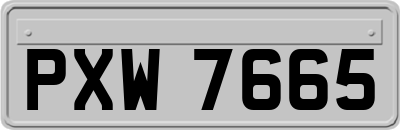 PXW 7665